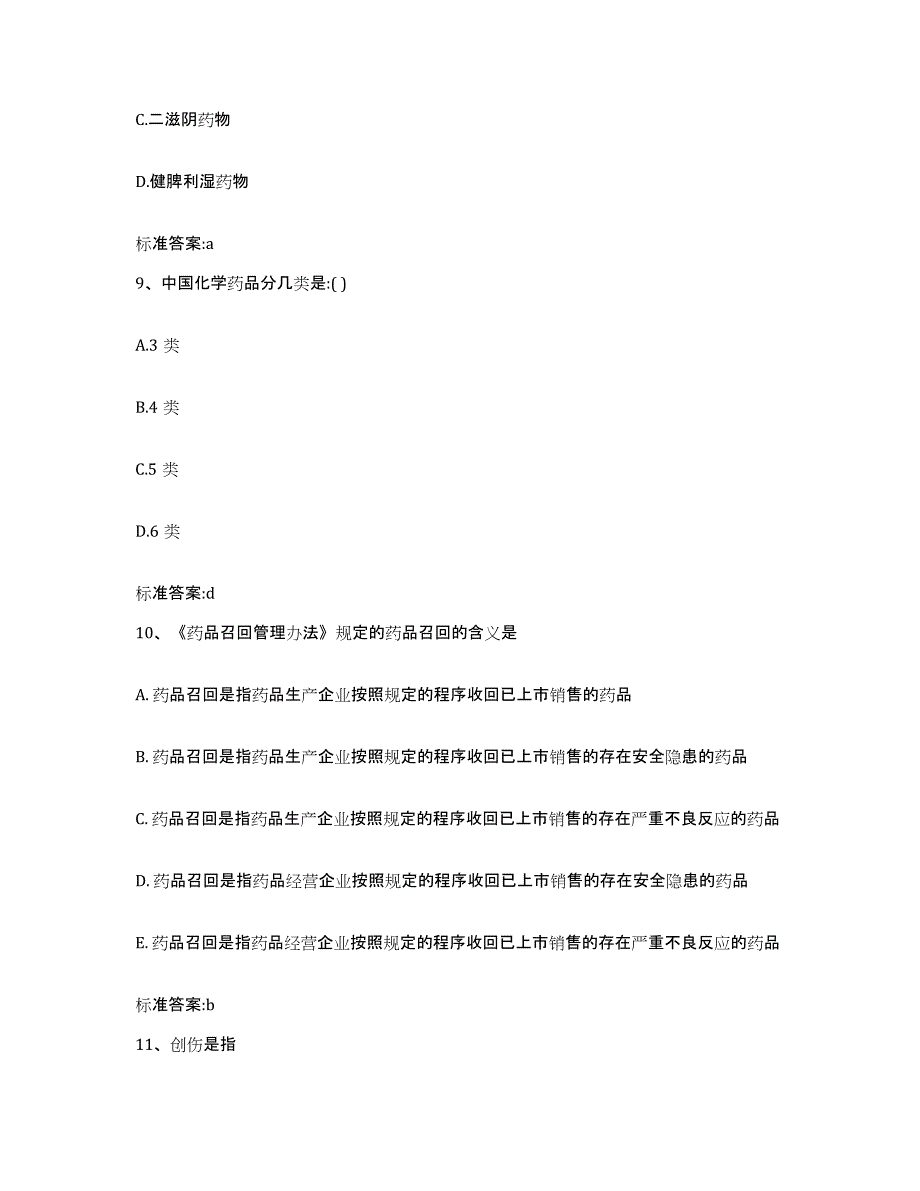 C.二滋阴药物

D.健脾利湿药物

标准答案:a

9、中国化学药品分几类是:( )

A.3 类

B.4 类

C.5 类

D.6 类

标准答案:d

10、《药品召回管理办法》规定的药品召回的含义是

A. 药品召回是指药品生产企业按照规定的程序收回已上市销售的药品

B. 药品召回是指药品生产企业按照规定的程序收回已上市销售的存在安全隐患的药品

C. 药品召回是指药品生产企业按照规定的程序收回已上市销售的存在严重不良反应的药品

D. 药品召回是指药品经营企业按照规定的程序收回已上市销售的存在安全隐患的药品

E. 药品召回是指药品经营企业按照规定的程序收回已上市销售的存在严重不良反应的药品

标准答案:b

11、创伤是指